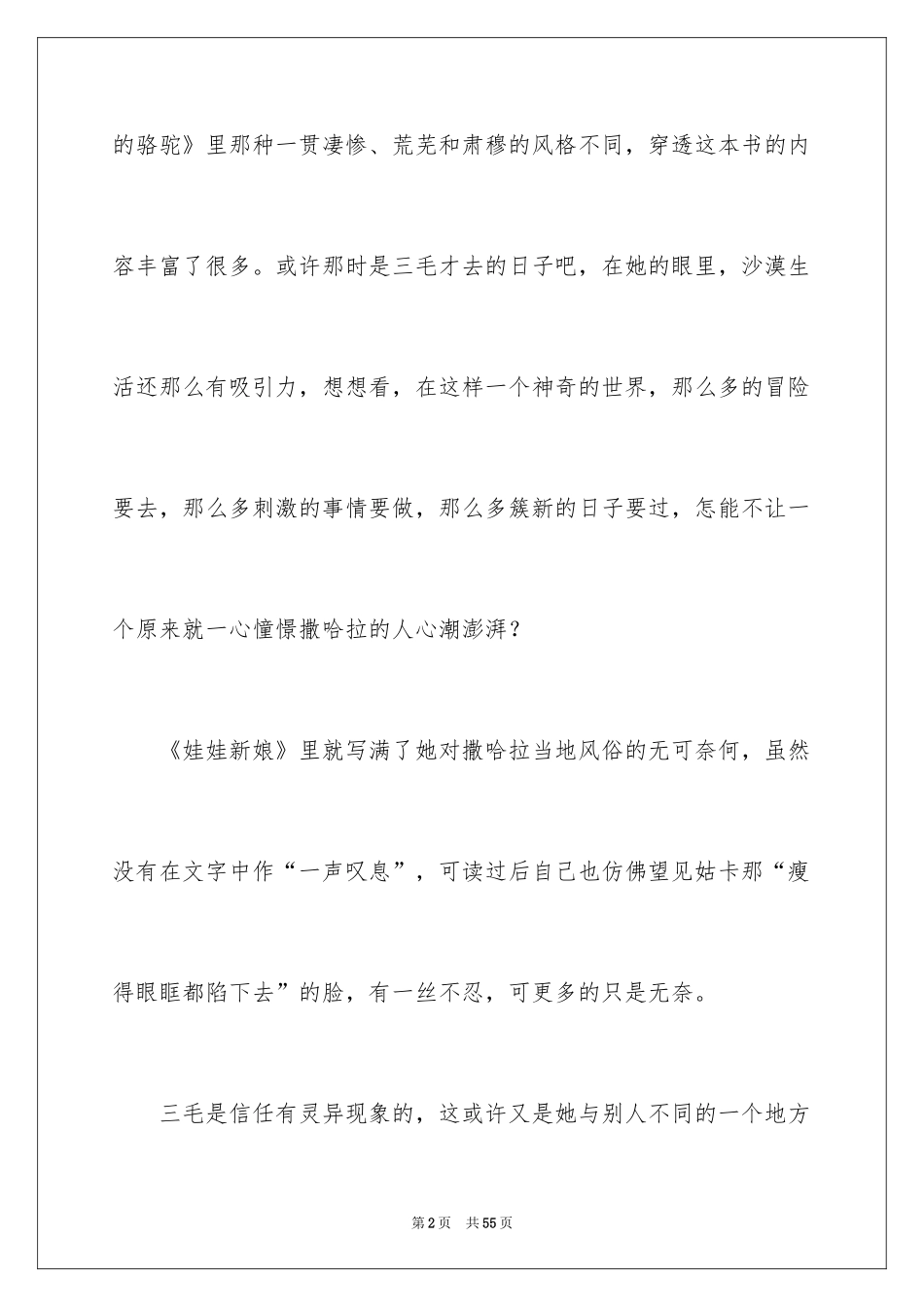 的骆驼》里那种一贯凄惨、荒芜和肃穆的风格不同，穿透这本书的内容丰富了很多。或许那时是三毛才去的日子吧，在她的眼里，沙漠生活还那么有吸引力，想想看，在这样一个神奇的世界，那么多的冒险要去，那么多刺激的事情要做，那么多簇新的日子要过，怎能不让一个原来就一心憧憬撒哈拉的人心潮澎湃？

《娃娃新娘》里就写满了她对撒哈拉当地风俗的无可奈何，虽然没有在文字中作“一声叹息”，可读过后自己也仿佛望见姑卡那“瘦得眼眶都陷下去”的脸，有一丝不忍，可更多的只是无奈。

三毛是信任有灵异现象的，这或许又是她与别人不同的一个地方

第2页 共55页